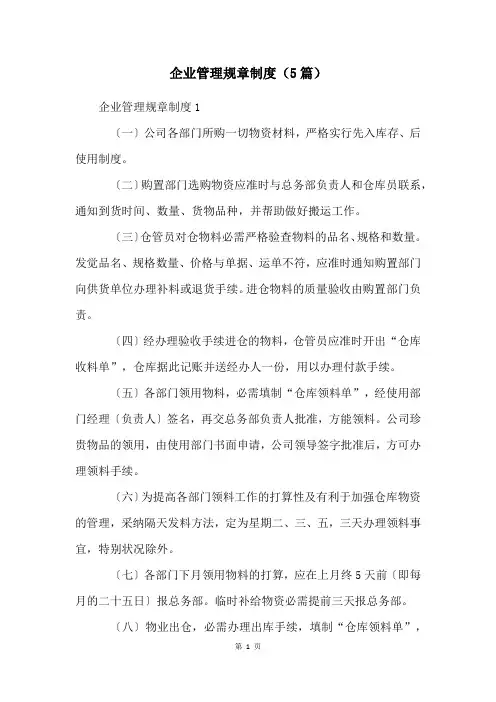 企业管理规章制度（5篇）

企业管理规章制度1

〔一〕公司各部门所购一切物资材料，严格实行先入库存、后使用制度。

〔二〕购置部门选购物资应准时与总务部负责人和仓库员联系，通知到货时间、数量、货物品种，并帮助做好搬运工作。

〔三〕仓管员对仓物料必需严格验查物料的品名、规格和数量。发觉品名、规格数量、价格与单据、运单不符，应准时通知购置部门向供货单位办理补料或退货手续。进仓物料的质量验收由购置部门负责。

〔四〕经办理验收手续进仓的物料，仓管员应准时开出“仓库收料单”，仓库据此记账并送经办人一份，用以办理付款手续。

〔五〕各部门领用物料，必需填制“仓库领料单”，经使用部门经理〔负责人〕签名，再交总务部负责人批准，方能领料。公司珍贵物品的领用，由使用部门书面申请，公司领导签字批准后，方可办理领料手续。

〔六〕为提高各部门领料工作的打算性及有利于加强仓库物资的管理，采纳隔天发料方法，定为星期二、三、五，三天办理领料事宜，特别状况除外。

〔七〕各部门下月领用物料的打算，应在上月终5天前〔即每月的二十五日〕报总务部。临时补给物资必需提前三天报总务部。

〔八〕物业出仓，必需办理出库手续，填制“仓库领料单”，

第 1 页